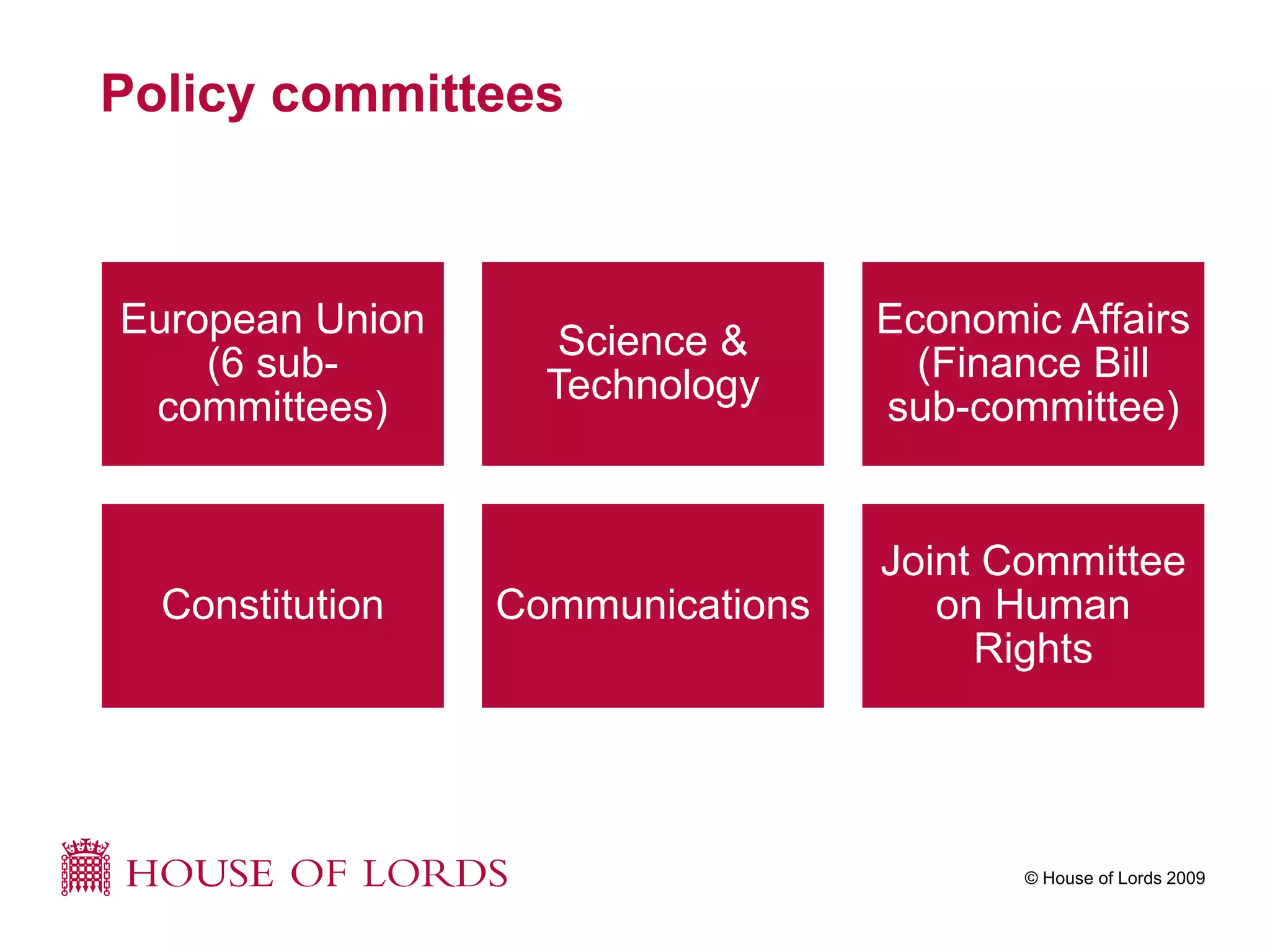 Policy committees

European Union (6 sub-committees)

Science & Technology

Economic Affairs (Finance Bill sub-committee)

Constitution

Communications

Joint Committee on Human Rights

HOUSE OF LORDS

© House of Lords 2009